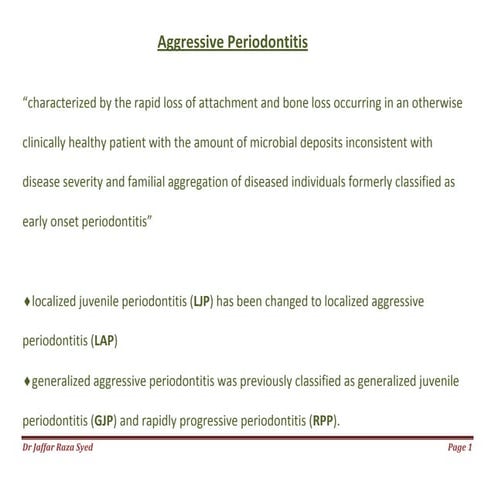 Aggressive Periodontitis

“characterized by the rapid loss of attachment and bone loss occurring in an otherwise clinically healthy patient with the amount of microbial deposits inconsistent with disease severity and familial aggregation of diseased individuals formerly classified as early onset periodontitis”

♦localized juvenile periodontitis (LJP) has been changed to localized aggressive periodontitis (LAP)

♦generalized aggressive periodontitis was previously classified as generalized juvenile periodontitis (GJP) and rapidly progressive periodontitis (RPP).

Dr Jaffar Raza Syed

Page 1